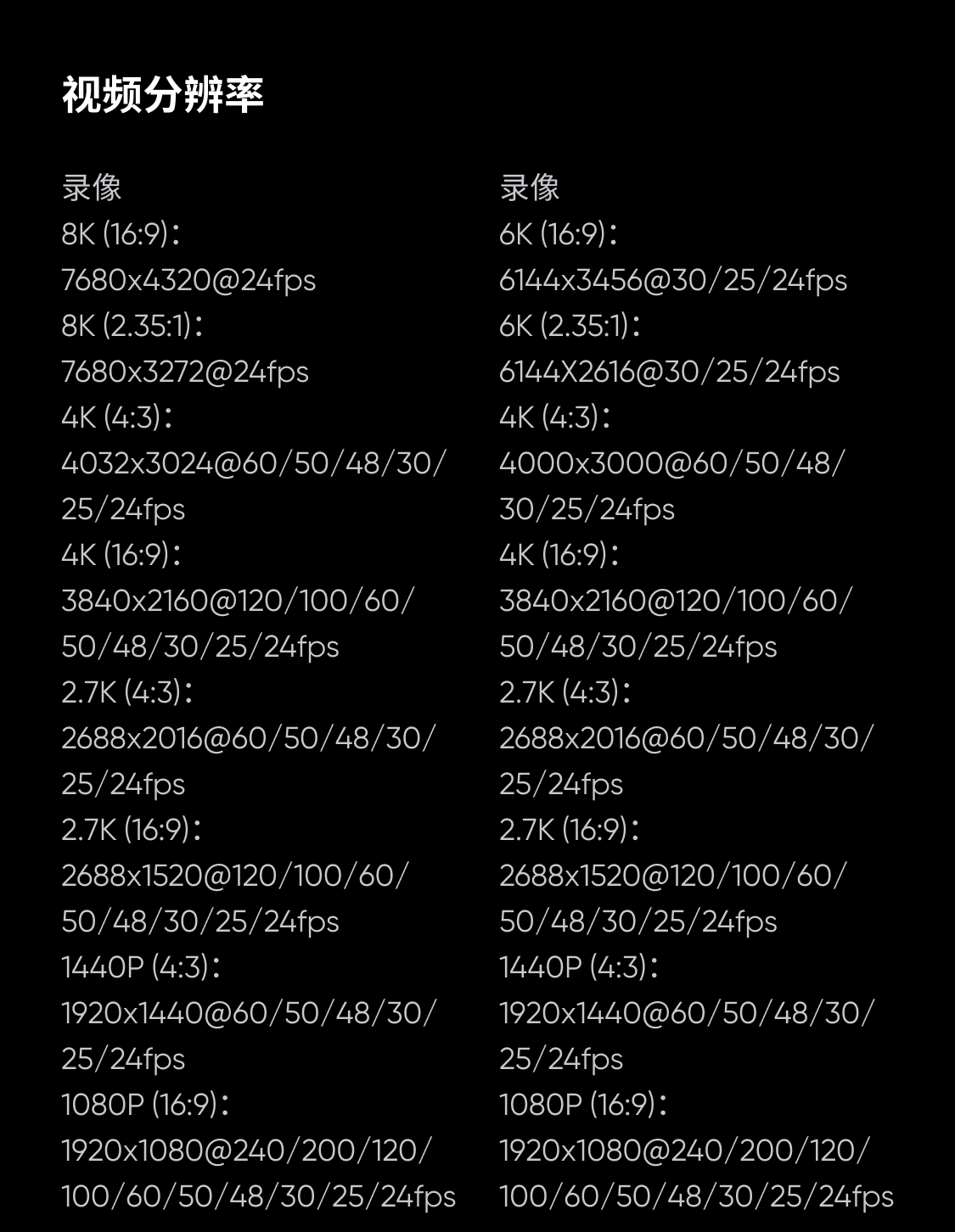 视频分辨率

录像
8K (16:9)：
7680x4320@24fps
8K (2.35:1)：
7680x3272@24fps
4K (4:3)：
4032x3024@60/50/48/30/25/24fps
4K (16:9)：
3840x2160@120/100/60/50/48/30/25/24fps
2.7K (4:3)：
2688x2016@60/50/48/30/25/24fps
2.7K (16:9)：
2688x1520@120/100/60/50/48/30/25/24fps
1440P (4:3)：
1920x1440@60/50/48/30/25/24fps
1080P (16:9)：
1920x1080@240/200/120/100/60/50/48/30/25/24fps

录像
6K (16:9)：
6144x3456@30/25/24fps
6K (2.35:1)：
6144X2616@30/25/24fps
4K (4:3)：
4000x3000@60/50/48/30/25/24fps
4K (16:9)：
3840x2160@120/100/60/50/48/30/25/24fps
2.7K (4:3)：
2688x2016@60/50/48/30/25/24fps
2.7K (16:9)：
2688x1520@120/100/60/50/48/30/25/24fps
1440P (4:3)：
1920x1440@60/50/48/30/25/24fps
1080P (16:9)：
1920x1080@240/200/120/100/60/50/48/30/25/24fps